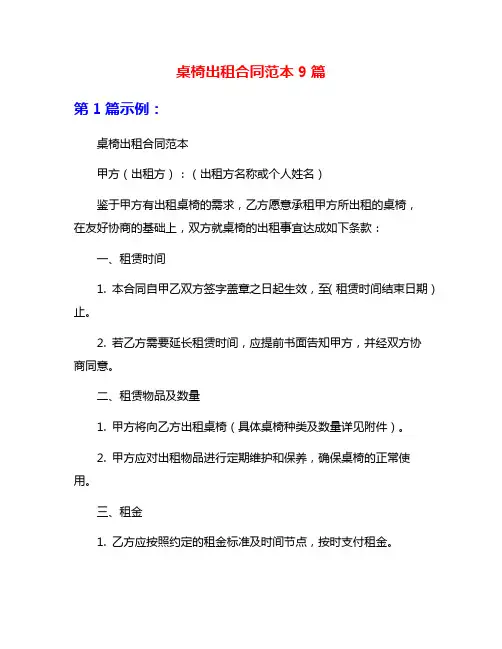 桌椅出租合同范本 9 篇

第 1 篇示例：

桌椅出租合同范本

甲方（出租方）：（出租方名称或个人姓名）

鉴于甲方有出租桌椅的需求，乙方愿意承租甲方所出租的桌椅，在友好协商的基础上，双方就桌椅的出租事宜达成如下条款：

一、租赁时间

1. 本合同自甲乙双方签字盖章之日起生效，至( 租赁时间结束日期）止。

2. 若乙方需要延长租赁时间，应提前书面告知甲方，并经双方协商同意。

二、租赁物品及数量

1. 甲方将向乙方出租桌椅（具体桌椅种类及数量详见附件）。

2. 甲方应对出租物品进行定期维护和保养，确保桌椅的正常使用。

三、租金

1. 乙方应按照约定的租金标准及时间节点，按时支付租金。